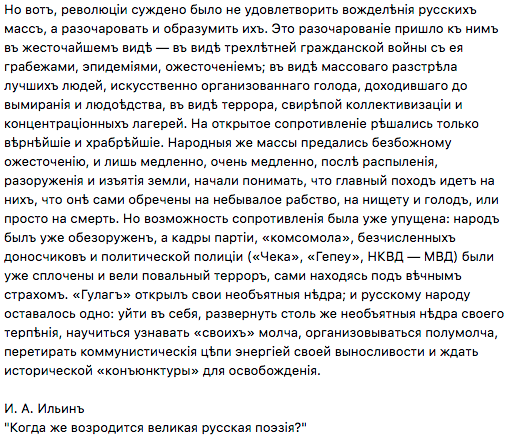 Но вотъ, революціи суждено было не удовлетворить вожделѣнія русскихъ массъ, а разочаровать и образумить ихъ. Это разочарованіе пришло къ нимъ въ жесточайшемъ видѣ — въ видѣ трехлѣтней гражданской войны съ ея грабежами, эпидеміями, ожесточеніемъ; въ видѣ массоваго разстрѣла лучшихъ людей, искусственно организованнаго голода, доходившаго до вымиранія и людоѣдства, въ видѣ террора, свирѣпой коллективизаціи и концентраціонныхъ лагерей. На открытое сопротивленіе рѣшались только вѣрнѣйшіе и храбрѣйшіе. Народныя же массы предались безбожному ожесточенію, и лишь медленно, очень медленно, послѣ распыленія, разоруженія и изъятія земли, начали понимать, что главный походъ идетъ на нихъ, что онѣ сами обречены на небывалое рабство, на нищету и голодъ, или просто на смерть. Но возможность сопротивленія была уже упущена: народъ былъ уже обезоруженъ, а кадры партіи, «комсомола», безчисленныхъ доносчиковъ и политической полиціи («Чека», «Гепеу», НКВД — МВД) были уже сплочены и вели повальный терроръ, сами находясь подъ вѣчнымъ страхомъ. «Гулагъ» открылъ свои необъятныя нѣдра; и русскому народу оставалось одно: уйти въ себя, развернуть столь же необъятныя нѣдра своего терпѣнія, научиться узнавать «своихъ» молча, организовываться полумолча, перетирать коммунистическія цѣпи энергіей своей выносливости и ждать исторической «конъюнктуры» для освобожденія.

И. А. Ильинъ
"Когда же возродится великая русская поэзія?"